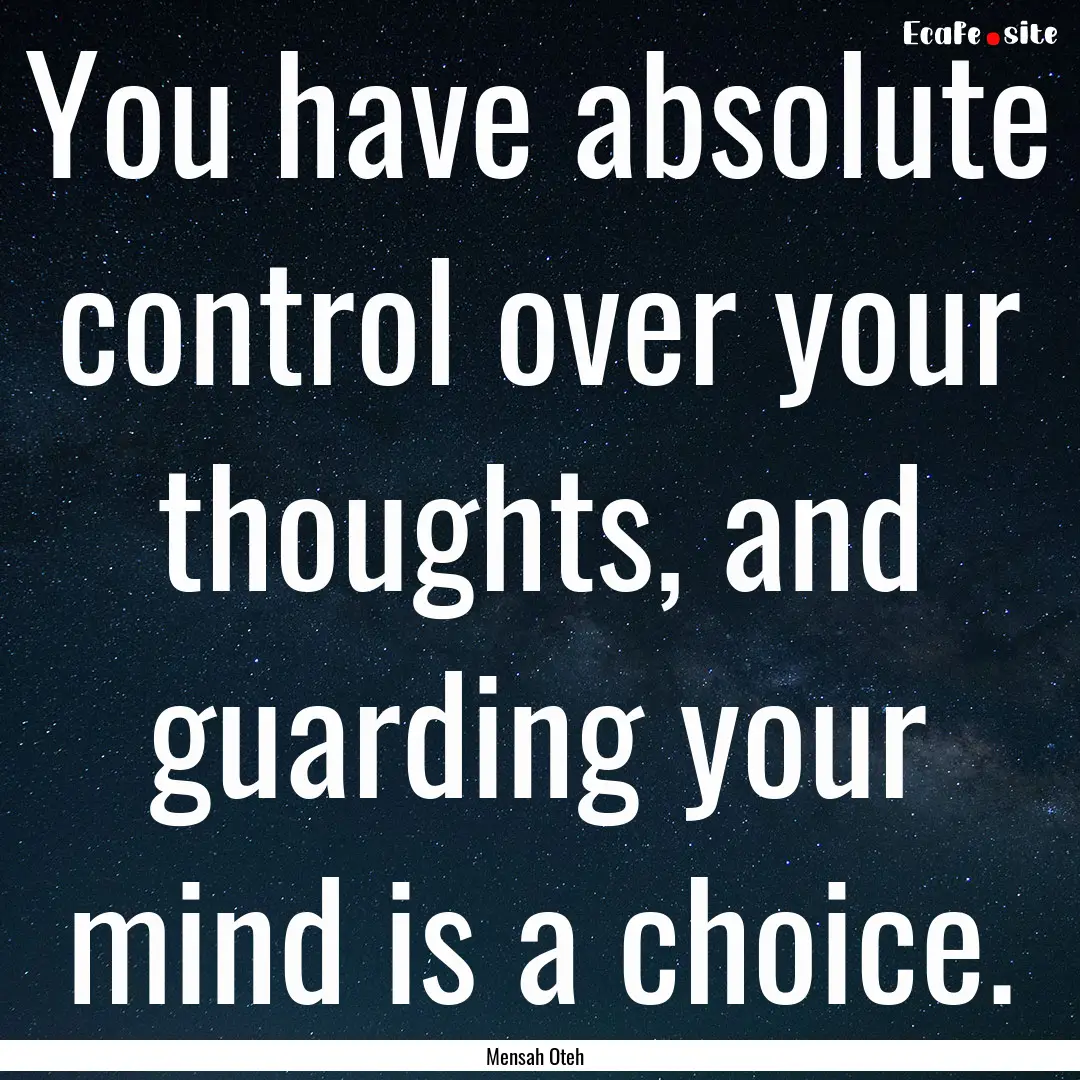 EcaFe.site

You have absolute control over your thoughts, and guarding your mind is a choice.

Mensah Oteh